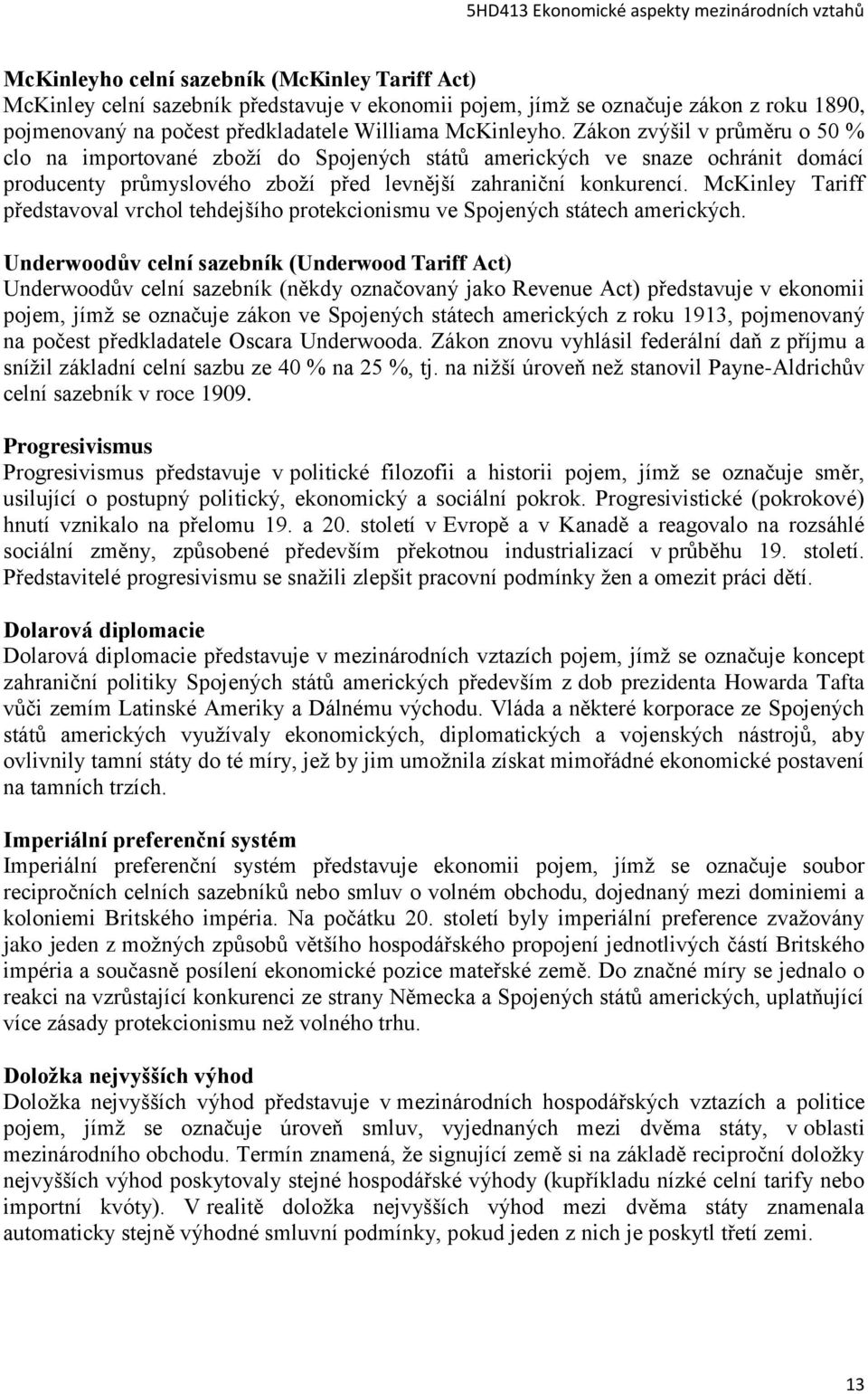 5HD413 Ekonomické aspekty mezinárodních vztahů

McKinleyho celní sazebník (McKinley Tariff Act)
McKinley celní sazebník představuje v ekonomii pojem, jímž se označuje zákon z roku 1890, pojmenovaný na počest předkladatele Williama McKinleyho. Zákon zvýšil v průměru o 50 % clo na importované zboží do Spojených států amerických ve snaze ochránit domácí producenty průmyslového zboží před levnější zahraniční konkurencí. McKinley Tariff představoval vrchol tehdejšího protekcionismu ve Spojených státech amerických.

Underwoodův celní sazebník (Underwood Tariff Act)
Underwoodův celní sazebník (někdy označovaný jako Revenue Act) představuje v ekonomii pojem, jímž se označuje zákon ve Spojených státech amerických z roku 1913, pojmenovaný na počest předkladatele Oscara Underwooda. Zákon znovu vyhlásil federální daň z příjmu a snížil základní celní sazbu ze 40 % na 25 %, tj. na nižší úroveň než stanovil Payne-Aldrichův celní sazebník v roce 1909.

Progresivismus
Progresivismus představuje v politické filozofii a historii pojem, jímž se označuje směr, usilující o postupný politický, ekonomický a sociální pokrok. Progresivistické (pokrokové) hnutí vznikalo na přelomu 19. a 20. století v Evropě a v Kanadě a reagovalo na rozsáhlé sociální změny, způsobené především překotnou industrializací v průběhu 19. století. Představitelé progresivismu se snažili zlepšit pracovní podmínky žen a omezit práci dětí.

Dolarová diplomacie
Dolarová diplomacie představuje v mezinárodních vztazích pojem, jímž se označuje koncept zahraniční politiky Spojených států amerických především z dob prezidenta Howarda Tafta vůči zemím Latinské Ameriky a Dálnému východu. Vláda a některé korporace ze Spojených států amerických využívaly ekonomických, diplomatických a vojenských nástrojů, aby ovlivnily tamní státy do té míry, jež by jim umožnila získat mimořádné ekonomické postavení na tamních trzích.

Imperiální preferenční systém
Imperiální preferenční systém představuje ekonomii pojem, jímž se označuje soubor recipročních celních sazebníků nebo smluv o volném obchodu, dojednaný mezi dominiemi a koloniemi Britského impéria. Na počátku 20. století byly imperiální preference zvažovány jako jeden z možných způsobů většího hospodářského propojení jednotlivých částí Britského impéria a současně posílení ekonomické pozice mateřské země. Do značné míry se jednalo o reakci na vzrůstající konkurenci ze strany Německa a Spojených států amerických, uplatňující více zásady protekcionismu než volného trhu.

Doložka nejvyšších výhod
Doložka nejvyšších výhod představuje v mezinárodních hospodářských vztazích a politice pojem, jímž se označuje úroveň smluv, vyjednaných mezi dvěma státy, v oblasti mezinárodního obchodu. Termín znamená, že signující země si na základě reciproční doložky nejvyšších výhod poskytovaly stejné hospodářské výhody (kupříkladu nízké celní tarify nebo importní kvóty). V realitě doložka nejvyšších výhod mezi dvěma státy znamenala automaticky stejně výhodné smluvní podmínky, pokud jeden z nich je poskytl třetí zemi.

13